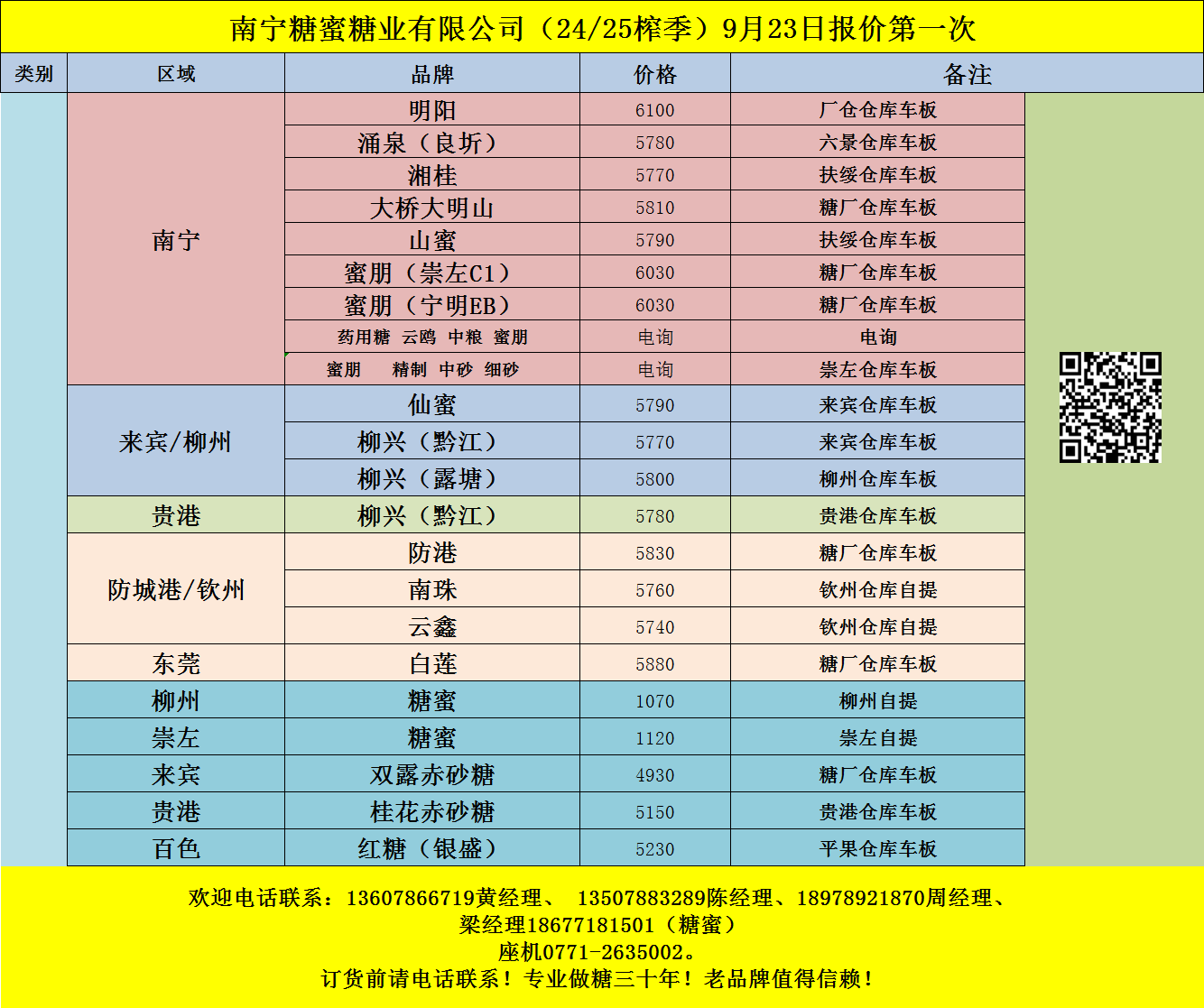 南宁糖蜜糖业有限公司（24/25榨季）9月23日报价第一次

| 类别 | 区域 | 品牌 | 价格 | 备注 |
|---|---|---|---|---|
| | 南宁 | 明阳 | 6100 | 厂仓仓库车板 |
| | | 涌泉（良圻） | 5780 | 六景仓库车板 |
| | | 湘桂 | 5770 | 扶绥仓库车板 |
| | | 大桥大明山 | 5810 | 糖厂仓库车板 |
| | | 山蜜 | 5790 | 扶绥仓库车板 |
| | | 蜜朋（崇左C1） | 6030 | 糖厂仓库车板 |
| | | 蜜朋（宁明EB） | 6030 | 糖厂仓库车板 |
| | | 药用糖 云鸥 中粮 蜜朋 | 电询 | 电询 |
| | | 蜜朋 精制 中砂 细砂 | 电询 | 崇左仓库车板 |
| | 来宾/柳州 | 仙蜜 | 5790 | 来宾仓库车板 |
| | | 柳兴（黔江） | 5770 | 来宾仓库车板 |
| | | 柳兴（露塘） | 5800 | 柳州仓库车板 |
| | 贵港 | 柳兴（黔江） | 5780 | 贵港仓库车板 |
| | 防城港/钦州 | 防港 | 5830 | 糖厂仓库车板 |
| | | 南珠 | 5760 | 钦州仓库自提 |
| | | 云鑫 | 5740 | 钦州仓库自提 |
| | 东莞 | 白莲 | 5880 | 糖厂仓库车板 |
| | 柳州 | 糖蜜 | 1070 | 柳州自提 |
| | 崇左 | 糖蜜 | 1120 | 崇左自提 |
| | 来宾 | 双露赤砂糖 | 4930 | 糖厂仓库车板 |
| | 贵港 | 桂花赤砂糖 | 5150 | 贵港仓库车板 |
| | 百色 | 红糖（银盛） | 5230 | 平果仓库车板 |

欢迎电话联系：13607866719黄经理、 13507883289陈经理、18978921870周经理、
梁经理18677181501（糖蜜）
座机0771-2635002。
订货前请电话联系！专业做糖三十年！老品牌值得信赖！